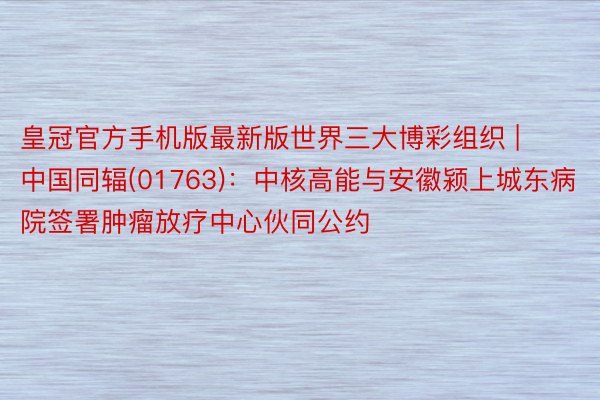 皇冠官方手机版最新版世界三大博彩组织 | 中国同辐(01763)：中核高能与安徽颍上城东病院签署肿瘤放疗中心伙同公约